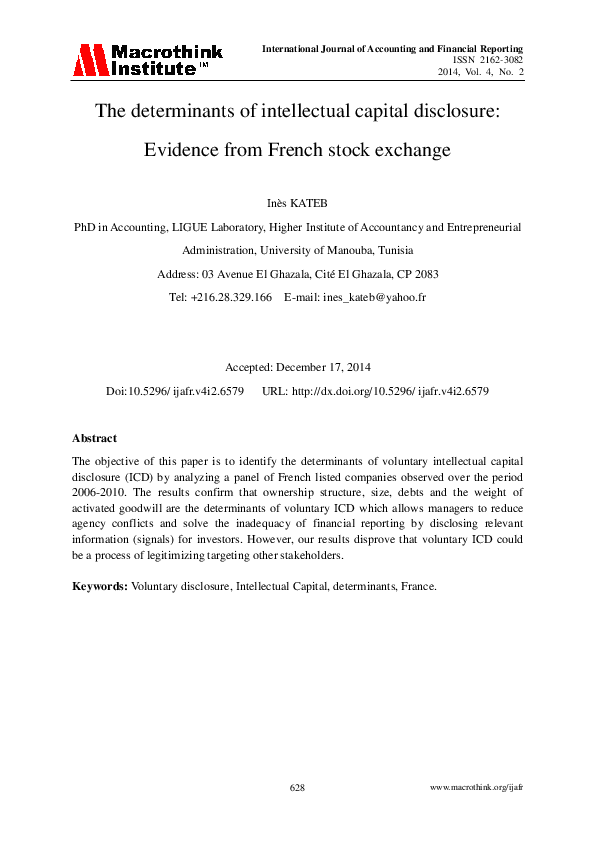 Macrothink Institute™

International Journal of Accounting and Financial Reporting
ISSN 2162-3082
2014, Vol. 4, No. 2

The determinants of intellectual capital disclosure: Evidence from French stock exchange

Inès KATEB

PhD in Accounting, LIGUE Laboratory, Higher Institute of Accountancy and Entrepreneurial Administration, University of Manouba, Tunisia

Address: 03 Avenue El Ghazala, Cité El Ghazala, CP 2083

Tel: +216.28.329.166 E-mail: ines_kateb@yahoo.fr

Accepted: December 17, 2014

Doi:10.5296/ ijafr.v4i2.6579 URL: http://dx.doi.org/10.5296/ ijafr.v4i2.6579

Abstract

The objective of this paper is to identify the determinants of voluntary intellectual capital disclosure (ICD) by analyzing a panel of French listed companies observed over the period 2006-2010. The results confirm that ownership structure, size, debts and the weight of activated goodwill are the determinants of voluntary ICD which allows managers to reduce agency conflicts and solve the inadequacy of financial reporting by disclosing relevant information (signals) for investors. However, our results disprove that voluntary ICD could be a process of legitimizing targeting other stakeholders.

Keywords: Voluntary disclosure, Intellectual Capital, determinants, France.

628

www.macrothink.org/ijafr